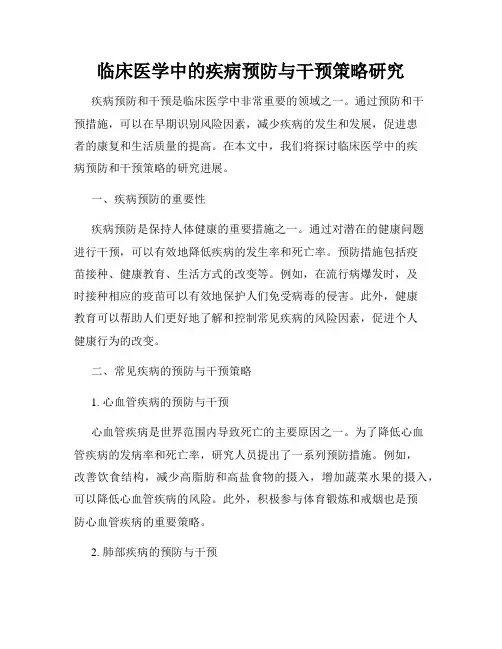 临床医学中的疾病预防与干预策略研究

疾病预防和干预是临床医学中非常重要的领域之一。通过预防和干预措施，可以在早期识别风险因素，减少疾病的发生和发展，促进患者的康复和生活质量的提高。在本文中，我们将探讨临床医学中的疾病预防和干预策略的研究进展。

一、疾病预防的重要性

疾病预防是保持人体健康的重要措施之一。通过对潜在的健康问题进行干预，可以有效地降低疾病的发生率和死亡率。预防措施包括疫苗接种、健康教育、生活方式的改变等。例如，在流行病爆发时，及时接种相应的疫苗可以有效地保护人们免受病毒的侵害。此外，健康教育可以帮助人们更好地了解和控制常见疾病的风险因素，促进个人健康行为的改变。

二、常见疾病的预防与干预策略

1. 心血管疾病的预防与干预

心血管疾病是世界范围内导致死亡的主要原因之一。为了降低心血管疾病的发病率和死亡率，研究人员提出了一系列预防措施。例如，改善饮食结构，减少高脂肪和高盐食物的摄入，增加蔬菜水果的摄入，可以降低心血管疾病的风险。此外，积极参与体育锻炼和戒烟也是预防心血管疾病的重要策略。

2. 肺部疾病的预防与干预